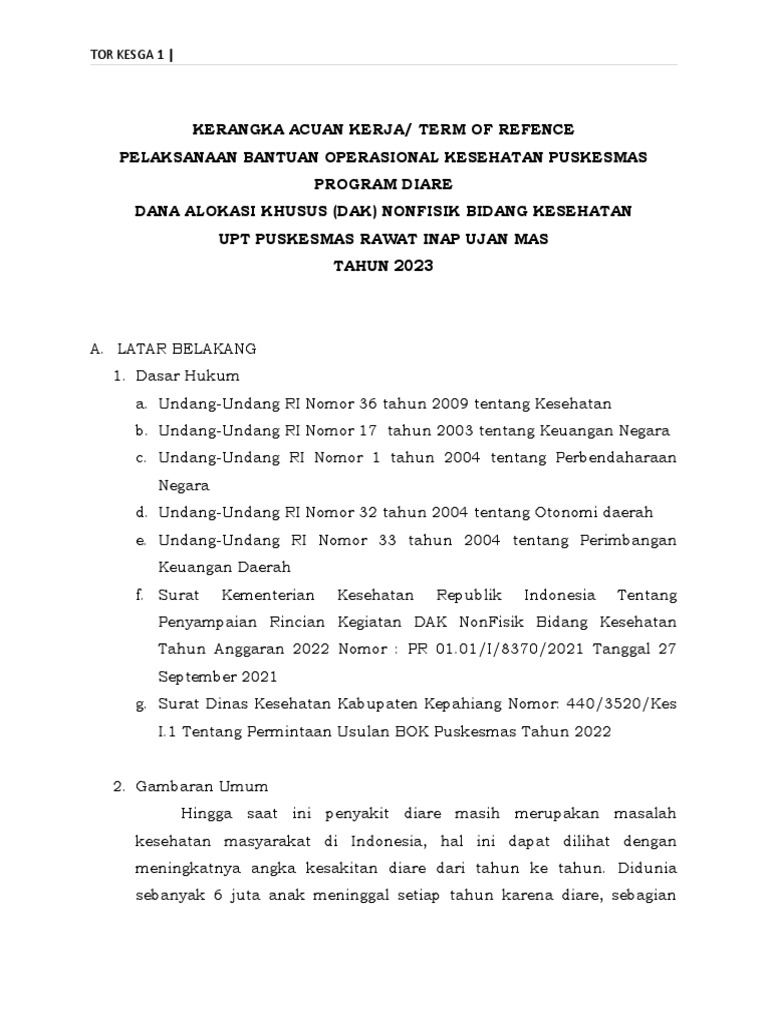 TOR KESGA 1 |

KERANGKA ACUAN KERJA/ TERM OF REFENCE
PELAKSANAAN BANTUAN OPERASIONAL KESEHATAN PUSKESMAS
PROGRAM DIARE
DANA ALOKASI KHUSUS (DAK) NONFISIK BIDANG KESEHATAN
UPT PUSKESMAS RAWAT INAP UJAN MAS
TAHUN 2023

A. LATAR BELAKANG
1. Dasar Hukum
a. Undang-Undang RI Nomor 36 tahun 2009 tentang Kesehatan
b. Undang-Undang RI Nomor 17 tahun 2003 tentang Keuangan Negara
c. Undang-Undang RI Nomor 1 tahun 2004 tentang Perbendaharaan Negara
d. Undang-Undang RI Nomor 32 tahun 2004 tentang Otonomi daerah
e. Undang-Undang RI Nomor 33 tahun 2004 tentang Perimbangan Keuangan Daerah
f. Surat Kementerian Kesehatan Republik Indonesia Tentang Penyampaian Rincian Kegiatan DAK NonFisik Bidang Kesehatan Tahun Anggaran 2022 Nomor : PR 01.01/I/8370/2021 Tanggal 27 September 2021
g. Surat Dinas Kesehatan Kabupaten Kepahiang Nomor: 440/3520/Kes I.1 Tentang Permintaan Usulan BOK Puskesmas Tahun 2022

2. Gambaran Umum
Hingga saat ini penyakit diare masih merupakan masalah kesehatan masyarakat di Indonesia, hal ini dapat dilihat dengan meningkatnya angka kesakitan diare dari tahun ke tahun. Didunia sebanyak 6 juta anak meninggal setiap tahun karena diare, sebagian